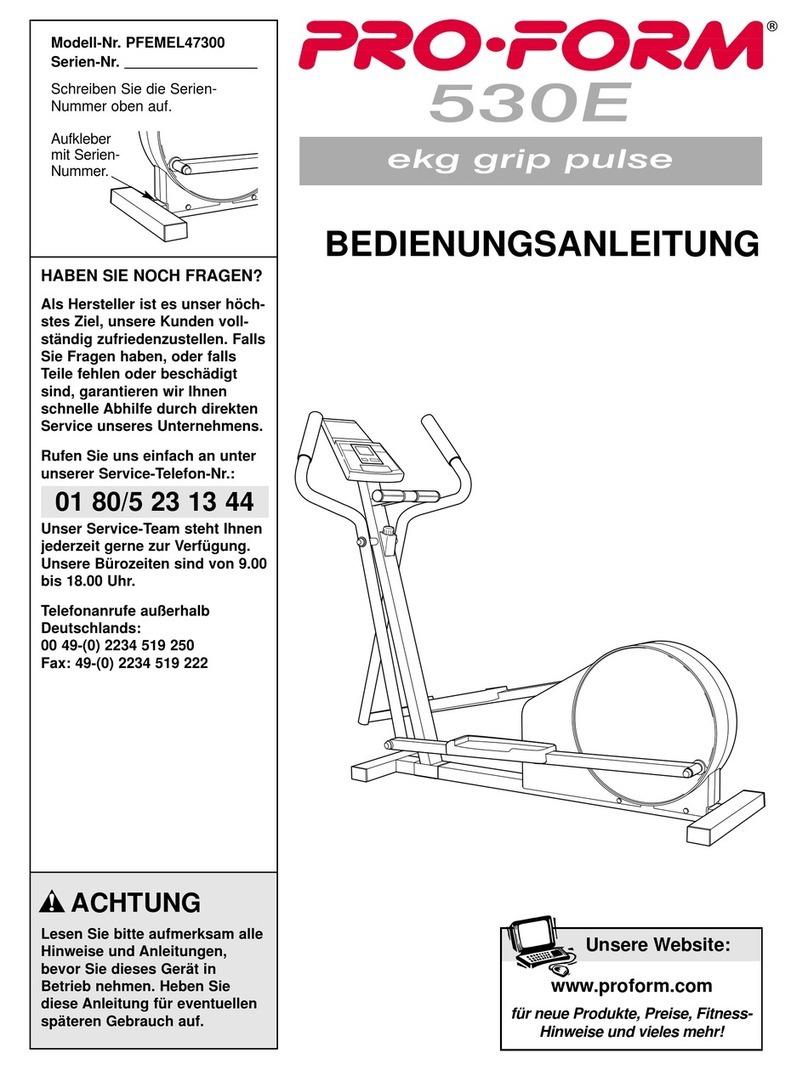 Modell-Nr. PFEMEL47300
Serien-Nr. ________________

Schreiben Sie die Serien-Nummer oben auf.

Aufkleber mit Serien-Nummer.

HABEN SIE NOCH FRAGEN?

Als Hersteller ist es unser höchstes Ziel, unsere Kunden vollständig zufriedenzustellen. Falls Sie Fragen haben, oder falls Teile fehlen oder beschädigt sind, garantieren wir Ihnen schnelle Abhilfe durch direkten Service unseres Unternehmens.

Rufen Sie uns einfach an unter unserer Service-Telefon-Nr.:

01 80/5 23 13 44

Unser Service-Team steht Ihnen jederzeit gerne zur Verfügung. Unsere Bürozeiten sind von 9.00 bis 18.00 Uhr.

Telefonanrufe außerhalb Deutschlands:
00 49-(0) 2234 519 250
Fax: 49-(0) 2234 519 222

ACHTUNG

Lesen Sie bitte aufmerksam alle Hinweise und Anleitungen, bevor Sie dieses Gerät in Betrieb nehmen. Heben Sie diese Anleitung für eventuellen späteren Gebrauch auf.

PRO·FORM®
530E
ekg grip pulse

BEDIENUNGSANLEITUNG

Unsere Website:
www.proform.com
für neue Produkte, Preise, Fitness-Hinweise und vieles mehr!